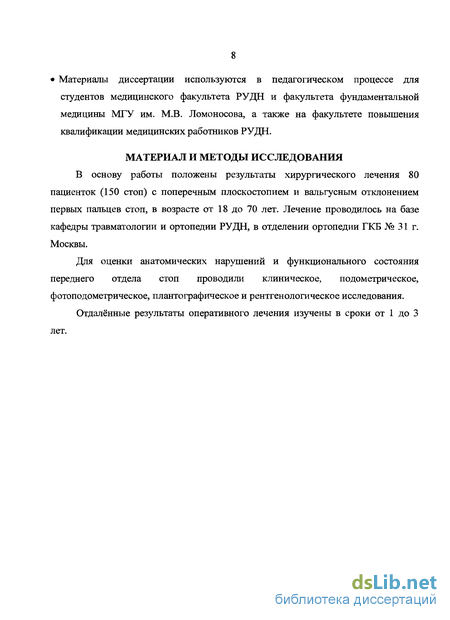 8

• Материалы диссертации используются в педагогическом процессе для студентов медицинского факультета РУДН и факультета фундаментальной медицины МГУ им. М.В. Ломоносова, а также на факультете повышения квалификации медицинских работников РУДН.

МАТЕРИАЛ И МЕТОДЫ ИССЛЕДОВАНИЯ

В основу работы положены результаты хирургического лечения 80 пациенток (150 стоп) с поперечным плоскостопием и вальгусным отклонением первых пальцев стоп, в возрасте от 18 до 70 лет. Лечение проводилось на базе кафедры травматологии и ортопедии РУДН, в отделении ортопедии ГКБ № 31 г. Москвы.

Для оценки анатомических нарушений и функционального состояния переднего отдела стоп проводили клиническое, подометрическое, фотоподометрическое, плантографическое и рентгенологическое исследования.

Отдалённые результаты оперативного лечения изучены в сроки от 1 до 3 лет.

dsLib.net
библиотека диссертаций